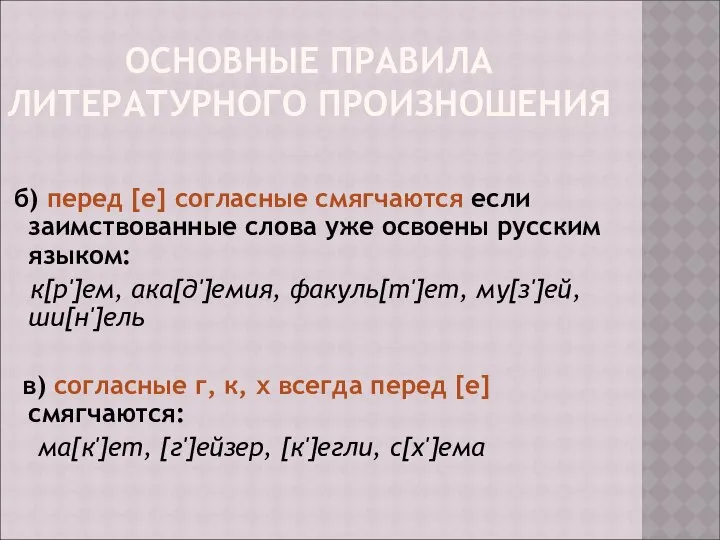 ОСНОВНЫЕ ПРАВИЛА ЛИТЕРАТУРНОГО ПРОИЗНОШЕНИЯ

б) перед [е] согласные смягчаются если заимствованные слова уже освоены русским языком:

к[р']ем, ака[д']емия, факуль[т']ет, му[з']ей, ши[н']ель

в) согласные г, к, х всегда перед [е] смягчаются:

ма[к']ет, [г']ейзер, [к']егли, с[х']ема